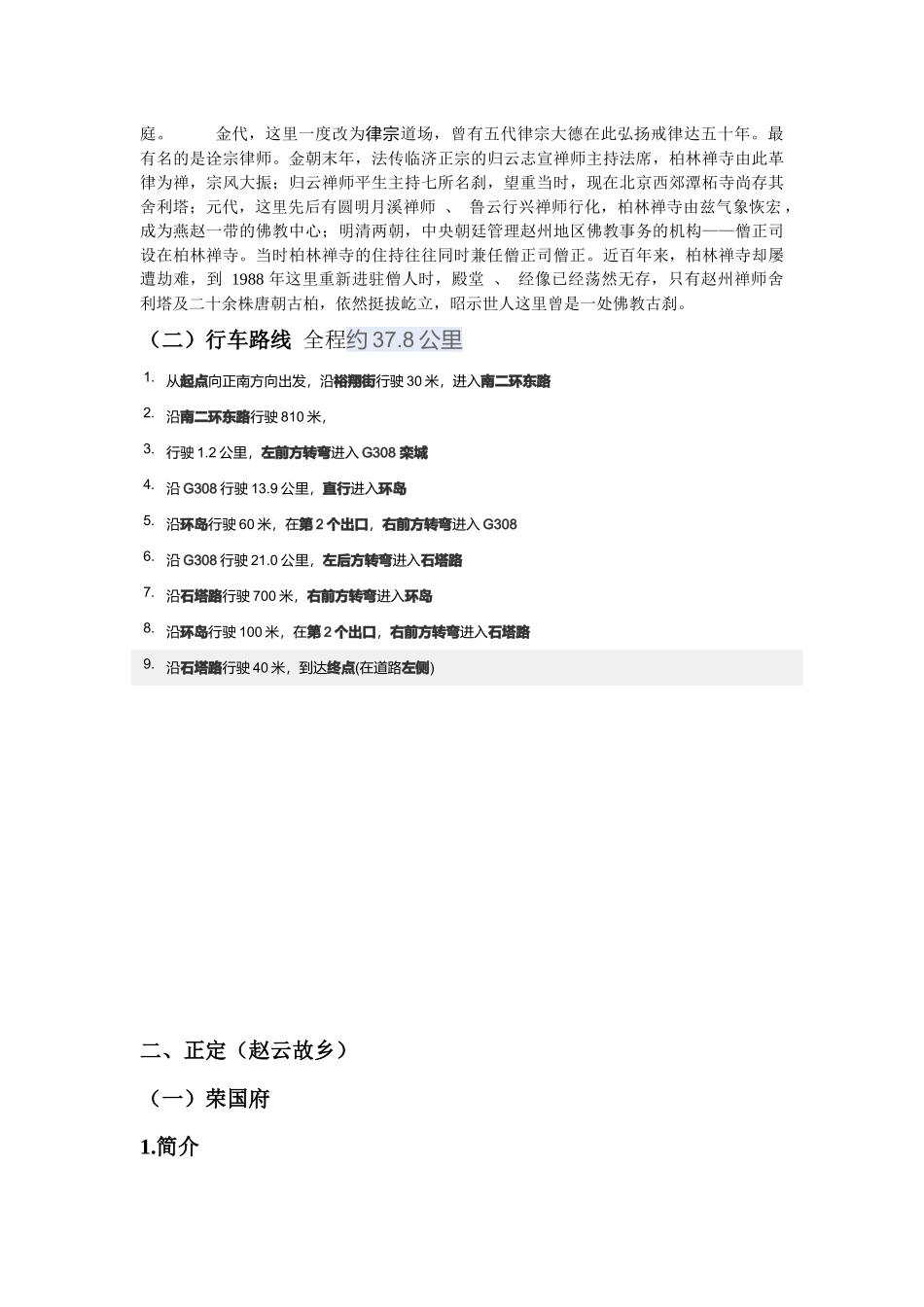 庭。　　金代，这里一度改为律宗道场，曾有五代律宗大德在此弘扬戒律达五十年。最有名的是诠宗律师。金朝末年，法传临济正宗的归云志宣禅师主持法席，柏林禅寺由此革律为禅，宗风大振；归云禅师平生主持七所名刹，望重当时，现在北京西郊潭柘寺尚存其舍利塔；元代，这里先后有圆明月溪禅师 、 鲁云行兴禅师行化，柏林禅寺由兹气象恢宏，成为燕赵一带的佛教中心；明清两朝，中央朝廷管理赵州地区佛教事务的机构——僧正司设在柏林禅寺。当时柏林禅寺的住持往往同时兼任僧正司僧正。近百年来，柏林禅寺却屡遭劫难，到 1988 年这里重新进驻僧人时，殿堂 、 经像已经荡然无存，只有赵州禅师舍利塔及二十余株唐朝古柏，依然挺拔屹立，昭示世人这里曾是一处佛教古刹。

（二）行车路线 全程约 37.8 公里

1. 从起点向正南方向出发，沿裕翔街行驶 30 米，进入南二环东路

2. 沿南二环东路行驶 810 米，

3. 行驶 1.2 公里，左前方转弯进入 G308 栾城

4. 沿 G308 行驶 13.9 公里，直行进入环岛

5. 沿环岛行驶 60 米，在第 2 个出口，右前方转弯进入 G308

6. 沿 G308 行驶 21.0 公里，左后方转弯进入石塔路

7. 沿石塔路行驶 700 米，右前方转弯进入环岛

8. 沿环岛行驶 100 米，在第 2 个出口，右前方转弯进入石塔路

9. 沿石塔路行驶 40 米，到达终点(在道路左侧)

二、正定（赵云故乡）

（一）荣国府

1.简介